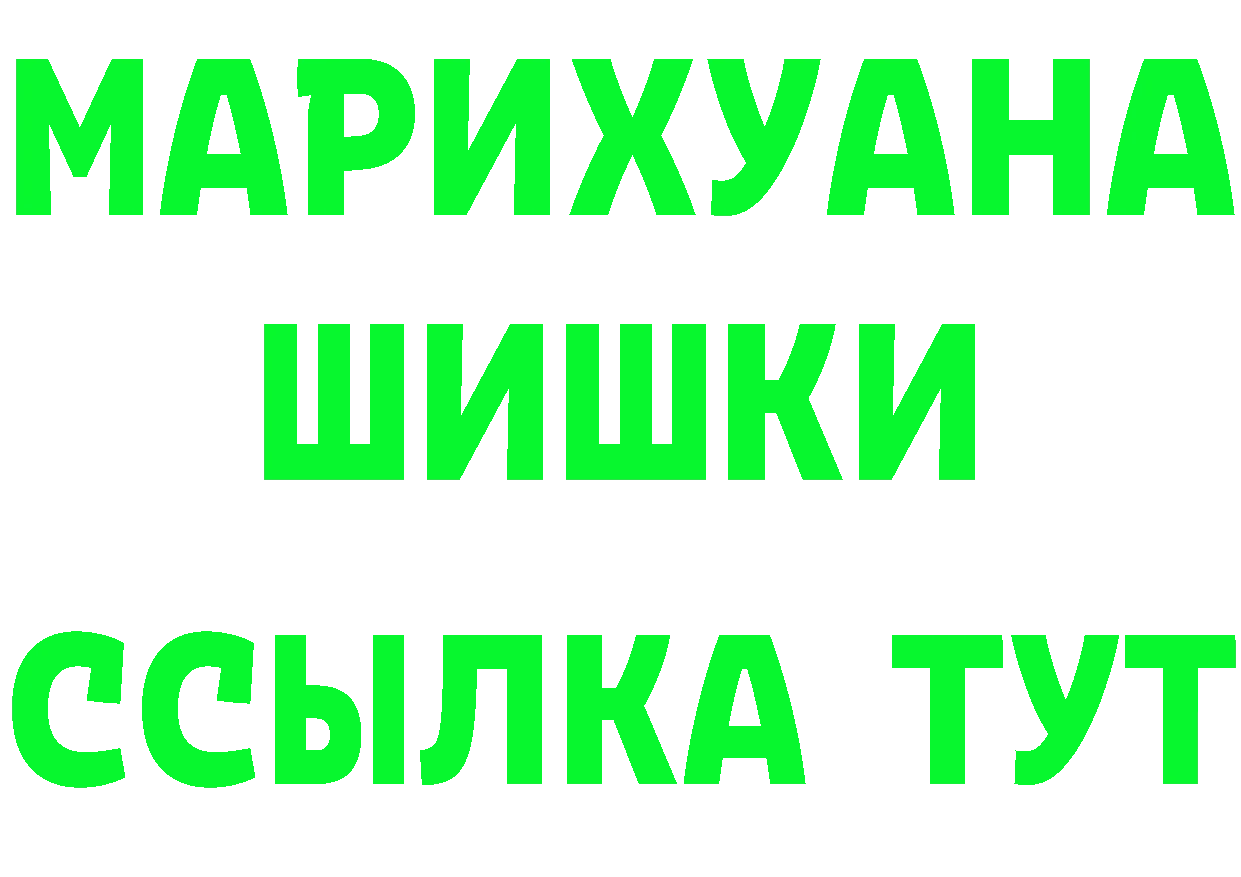 МАРИХУАНА
ШИШКИ
ССЫЛКА ТУТ